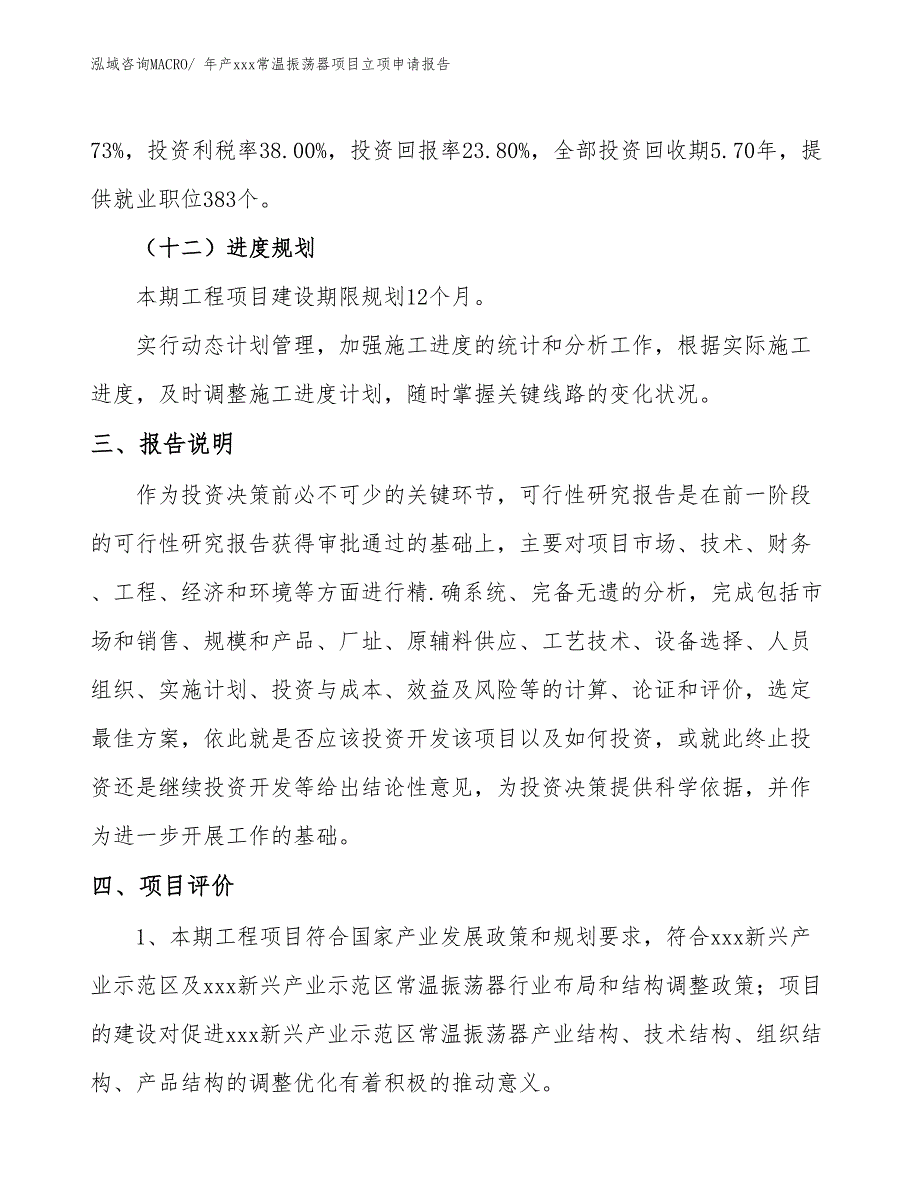 泓域咨询MACRO/ 年产xxx常温振荡器项目立项申请报告

73%，投资利税率38.00%，投资回报率23.80%，全部投资回收期5.70年，提供就业职位383个。

（十二）进度规划

本期工程项目建设期限规划12个月。

实行动态计划管理，加强施工进度的统计和分析工作，根据实际施工进度，及时调整施工进度计划，随时掌握关键线路的变化状况。

三、报告说明

作为投资决策前必不可少的关键环节，可行性研究报告是在前一阶段的可行性研究报告获得审批通过的基础上，主要对项目市场、技术、财务、工程、经济和环境等方面进行精.确系统、完备无遗的分析，完成包括市场和销售、规模和产品、厂址、原辅料供应、工艺技术、设备选择、人员组织、实施计划、投资与成本、效益及风险等的计算、论证和评价，选定最佳方案，依此就是否应该投资开发该项目以及如何投资，或就此终止投资还是继续投资开发等给出结论性意见，为投资决策提供科学依据，并作为进一步开展工作的基础。

四、项目评价

1、本期工程项目符合国家产业发展政策和规划要求，符合xxx新兴产业示范区及xxx新兴产业示范区常温振荡器行业布局和结构调整政策；项目的建设对促进xxx新兴产业示范区常温振荡器产业结构、技术结构、组织结构、产品结构的调整优化有着积极的推动意义。